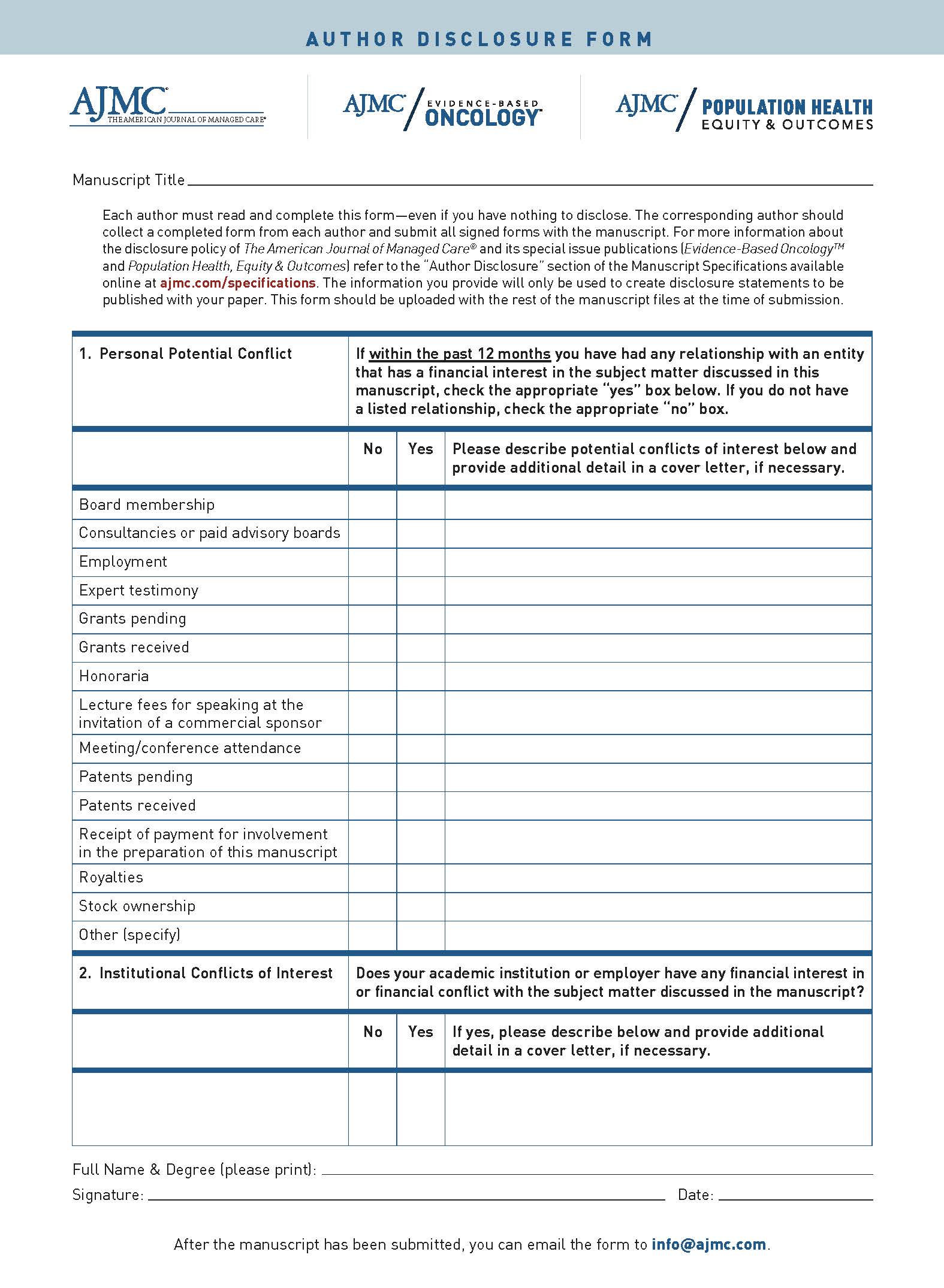 AUTHOR DISCLOSURE FORM

AJMC® THE AMERICAN JOURNAL OF MANAGED CARE®

AJMC® / EVIDENCE-BASED ONCOLOGY™

AJMC® / POPULATION HEALTH EQUITY & OUTCOMES

Manuscript Title

Each author must read and complete this form—even if you have nothing to disclose. The corresponding author should collect a completed form from each author and submit all signed forms with the manuscript. For more information about the disclosure policy of The American Journal of Managed Care® and its special issue publications (Evidence-Based Oncology™ and Population Health, Equity & Outcomes) refer to the "Author Disclosure" section of the Manuscript Specifications available online at ajmc.com/specifications. The information you provide will only be used to create disclosure statements to be published with your paper. This form should be uploaded with the rest of the manuscript files at the time of submission.

| 1. Personal Potential Conflict | If within the past 12 months you have had any relationship with an entity that has a financial interest in the subject matter discussed in this manuscript, check the appropriate "yes" box below. If you do not have a listed relationship, check the appropriate "no" box. | | |
|---|---|---|---|
| | No | Yes | Please describe potential conflicts of interest below and provide additional detail in a cover letter, if necessary. |
| Board membership | | | |
| Consultancies or paid advisory boards | | | |
| Employment | | | |
| Expert testimony | | | |
| Grants pending | | | |
| Grants received | | | |
| Honoraria | | | |
| Lecture fees for speaking at the invitation of a commercial sponsor | | | |
| Meeting/conference attendance | | | |
| Patents pending | | | |
| Patents received | | | |
| Receipt of payment for involvement in the preparation of this manuscript | | | |
| Royalties | | | |
| Stock ownership | | | |
| Other (specify) | | | |
| 2. Institutional Conflicts of Interest | Does your academic institution or employer have any financial interest in or financial conflict with the subject matter discussed in the manuscript? | | |
| | No | Yes | If yes, please describe below and provide additional detail in a cover letter, if necessary. |
| | | | |

Full Name & Degree (please print):

Signature: Date:

After the manuscript has been submitted, you can email the form to info@ajmc.com.